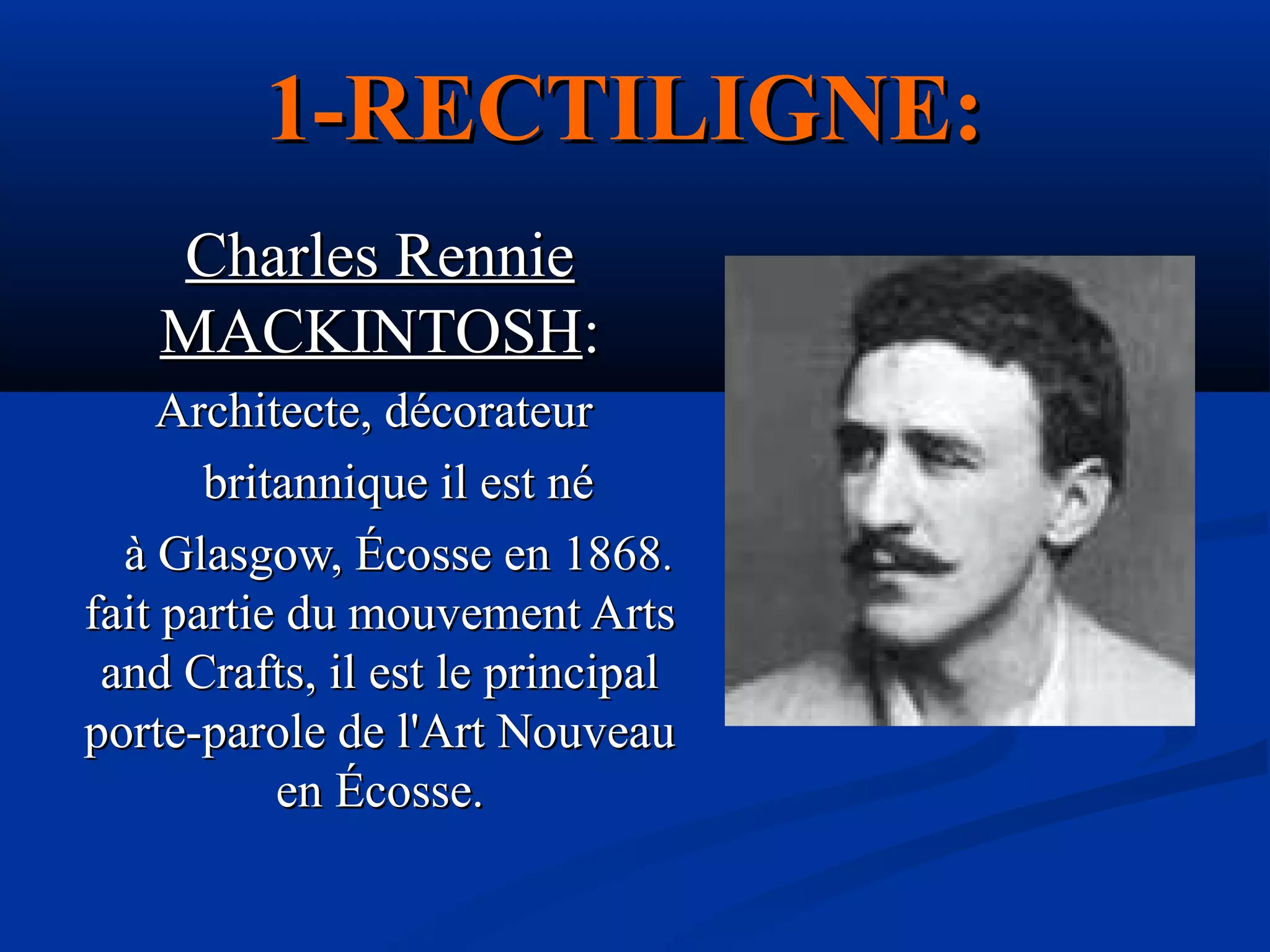 1-RECTILIGNE:

Charles Rennie MACKINTOSH:

Architecte, décorateur britannique il est né à Glasgow, Écosse en 1868. fait partie du mouvement Arts and Crafts, il est le principal porte-parole de l'Art Nouveau en Écosse.